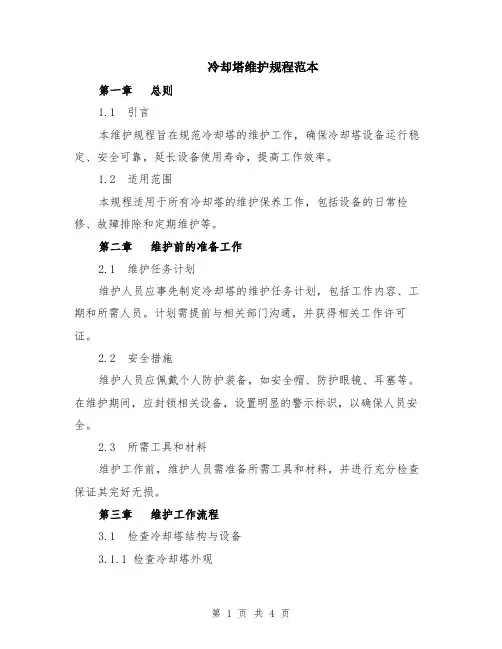 冷却塔维护规程范本

第一章　总则

1.1　引言

本维护规程旨在规范冷却塔的维护工作，确保冷却塔设备运行稳定、安全可靠，延长设备使用寿命，提高工作效率。

1.2　适用范围

本规程适用于所有冷却塔的维护保养工作，包括设备的日常检修、故障排除和定期维护等。

第二章　维护前的准备工作

2.1　维护任务计划

维护人员应事先制定冷却塔的维护任务计划，包括工作内容、工期和所需人员。计划需提前与相关部门沟通，并获得相关工作许可证。

2.2　安全措施

维护人员应佩戴个人防护装备，如安全帽、防护眼镜、耳塞等。在维护期间，应封锁相关设备，设置明显的警示标识，以确保人员安全。

2.3　所需工具和材料

维护工作前，维护人员需准备所需工具和材料，并进行充分检查保证其完好无损。

第三章　维护工作流程

3.1　检查冷却塔结构与设备

3.1.1 检查冷却塔外观

第 1 页 共 4 页